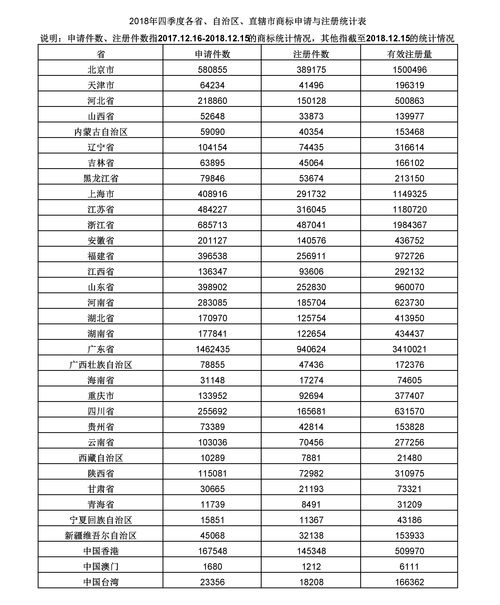 2018年四季度各省、自治区、直辖市商标申请与注册统计表

说明：申请件数、注册件数指2017.12.16-2018.12.15的商标统计情况，其他指截至2018.12.15的统计情况

| 省 | 申请件数 | 注册件数 | 有效注册量 |
|---|---|---|---|
| 北京市 | 580855 | 389175 | 1500496 |
| 天津市 | 64234 | 41496 | 196319 |
| 河北省 | 218860 | 150128 | 500863 |
| 山西省 | 52648 | 33873 | 139977 |
| 内蒙古自治区 | 59090 | 40354 | 153468 |
| 辽宁省 | 104154 | 74435 | 316614 |
| 吉林省 | 63895 | 45064 | 166102 |
| 黑龙江省 | 79846 | 53674 | 213150 |
| 上海市 | 408916 | 291732 | 1149325 |
| 江苏省 | 484227 | 316045 | 1180720 |
| 浙江省 | 685713 | 487041 | 1984367 |
| 安徽省 | 201127 | 140576 | 436752 |
| 福建省 | 396538 | 256911 | 972726 |
| 江西省 | 136347 | 93606 | 292132 |
| 山东省 | 398902 | 252830 | 960070 |
| 河南省 | 283085 | 185704 | 623730 |
| 湖北省 | 170970 | 125754 | 413950 |
| 湖南省 | 177841 | 122654 | 434437 |
| 广东省 | 1462435 | 940624 | 3410021 |
| 广西壮族自治区 | 78855 | 47436 | 172376 |
| 海南省 | 31148 | 17274 | 74605 |
| 重庆市 | 133952 | 92694 | 377407 |
| 四川省 | 255692 | 165681 | 631570 |
| 贵州省 | 73389 | 42814 | 153828 |
| 云南省 | 103036 | 70456 | 277256 |
| 西藏自治区 | 10289 | 7881 | 21480 |
| 陕西省 | 115081 | 72982 | 310975 |
| 甘肃省 | 30665 | 21193 | 73321 |
| 青海省 | 11739 | 8491 | 31209 |
| 宁夏回族自治区 | 15851 | 11367 | 43186 |
| 新疆维吾尔自治区 | 45068 | 32138 | 153933 |
| 中国香港 | 167548 | 145348 | 509970 |
| 中国澳门 | 1680 | 1212 | 6111 |
| 中国台湾 | 23356 | 18208 | 166362 |